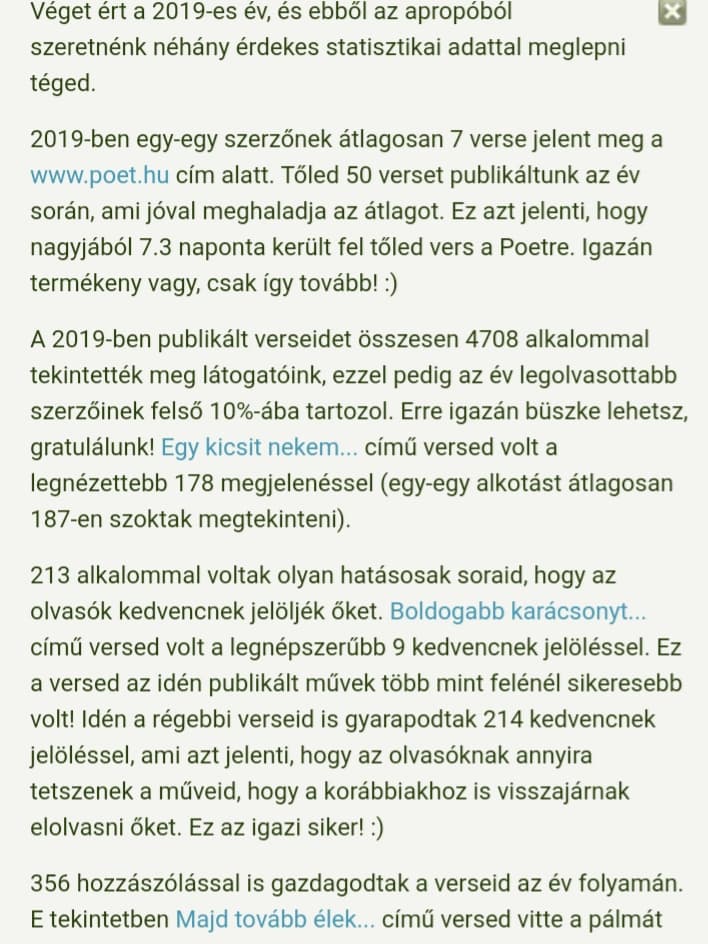 Véget ért a 2019-es év, és ebből az apropóból szeretnénk néhány érdekes statisztikai adattal meglepni téged.

2019-ben egy-egy szerzőnek átlagosan 7 verse jelent meg a www.poet.hu cím alatt. Tőled 50 verset publikáltunk az év során, ami jóval meghaladja az átlagot. Ez azt jelenti, hogy nagyjából 7.3 naponta került fel tőled vers a Poetre. Igazán termékeny vagy, csak így tovább! :)

A 2019-ben publikált verseidet összesen 4708 alkalommal tekintették meg látogatóink, ezzel pedig az év legolvasottabb szerzőinek felső 10%-ába tartozol. Erre igazán büszke lehetsz, gratulálunk! Egy kicsit nekem... című versed volt a legnézettebb 178 megjelenéssel (egy-egy alkotást átlagosan 187-en szoktak megtekinteni).

213 alkalommal voltak olyan hatásosak soraid, hogy az olvasók kedvencnek jelöljék őket. Boldogabb karácsonyt... című versed volt a legnépszerűbb 9 kedvencnek jelöléssel. Ez a versed az idén publikált művek több mint felénél sikeresebb volt! Idén a régebbi verseid is gyarapodtak 214 kedvencnek jelöléssel, ami azt jelenti, hogy az olvasóknak annyira tetszenek a műveid, hogy a korábbiakhoz is visszajárnak elolvasni őket. Ez az igazi siker! :)

356 hozzászólással is gazdagodtak a verseid az év folyamán. E tekintetben Majd tovább élek... című versed vitte a pálmát